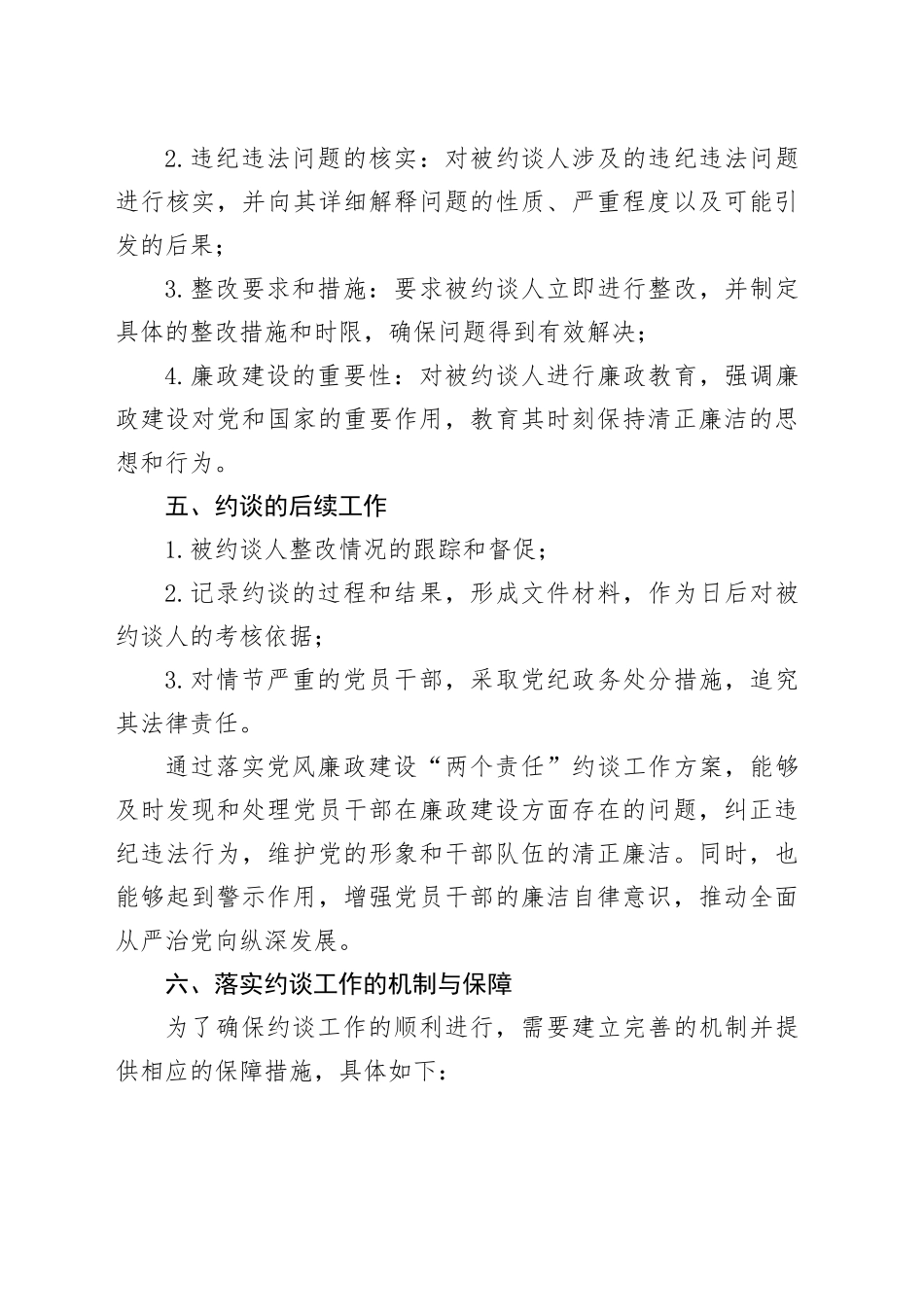 2.违纪违法问题的核实：对被约谈人涉及的违纪违法问题进行核实，并向其详细解释问题的性质、严重程度以及可能引发的后果；

3.整改要求和措施：要求被约谈人立即进行整改，并制定具体的整改措施和时限，确保问题得到有效解决；

4.廉政建设的重要性：对被约谈人进行廉政教育，强调廉政建设对党和国家的重要作用，教育其时刻保持清正廉洁的思想和行为。

五、约谈的后续工作

1.被约谈人整改情况的跟踪和督促；

2.记录约谈的过程和结果，形成文件材料，作为日后对被约谈人的考核依据；

3.对情节严重的党员干部，采取党纪政务处分措施，追究其法律责任。

通过落实党风廉政建设“两个责任”约谈工作方案，能够及时发现和处理党员干部在廉政建设方面存在的问题，纠正违纪违法行为，维护党的形象和干部队伍的清正廉洁。同时，也能够起到警示作用，增强党员干部的廉洁自律意识，推动全面从严治党向纵深发展。

六、落实约谈工作的机制与保障

为了确保约谈工作的顺利进行，需要建立完善的机制并提供相应的保障措施，具体如下：